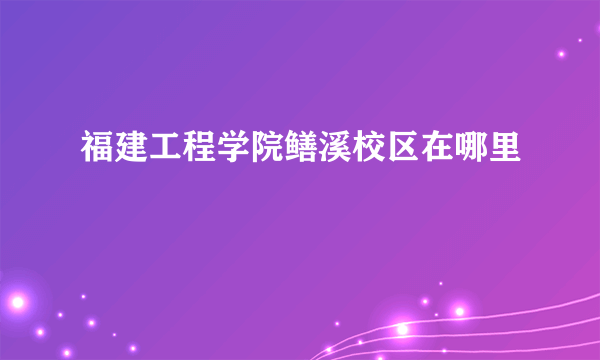 福建工程学院鳝溪校区在哪里